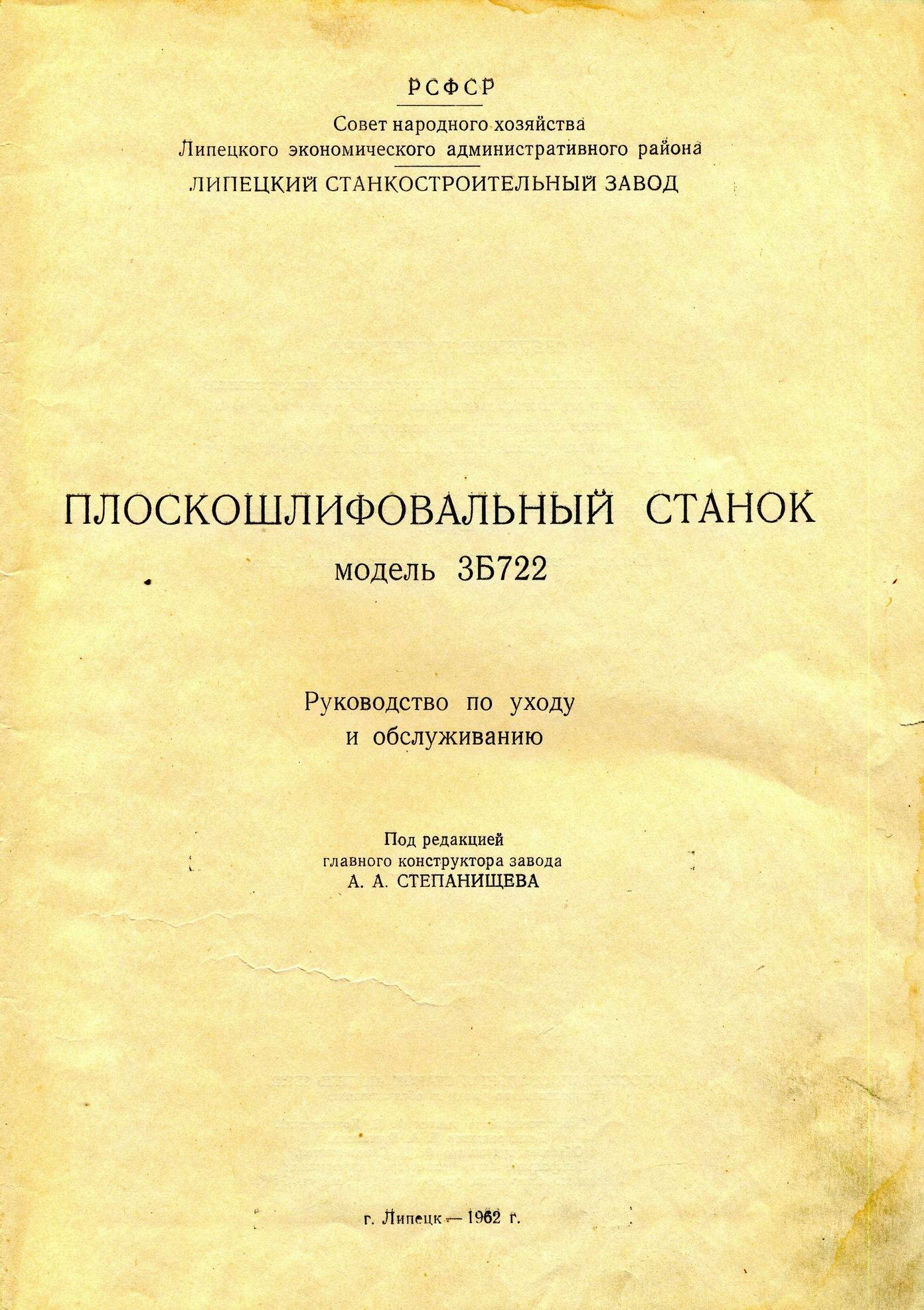 РСФСР

Совет народного хозяйства
Липецкого экономического административного района

ЛИПЕЦКИЙ СТАНКОСТРОИТЕЛЬНЫЙ ЗАВОД

ПЛОСКОШЛИФОВАЛЬНЫЙ СТАНОК
модель 3Б722

Руководство по уходу
и обслуживанию

Под редакцией
главного конструктора завода
А. А. СТЕПАНИЩЕВА

г. Липецк — 1962 г.